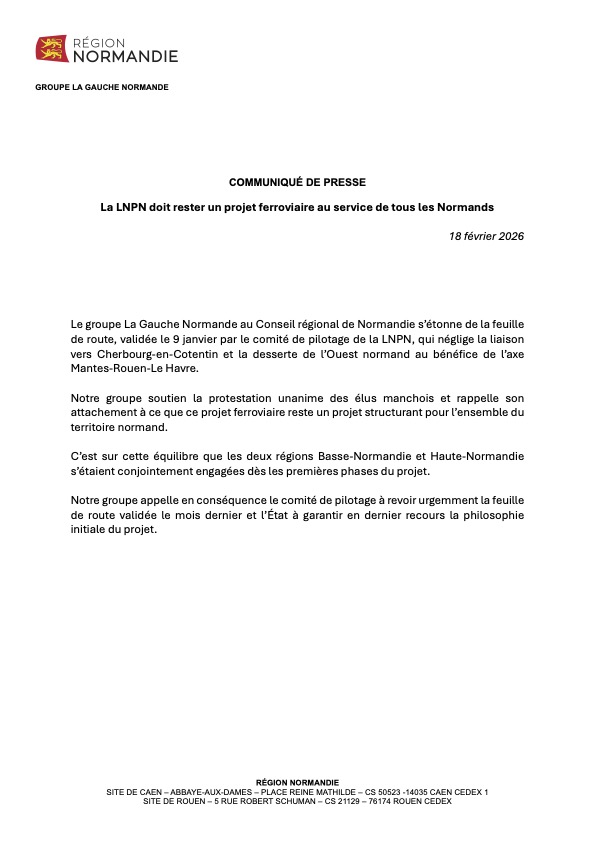 RÉGION
NORMANDIE

GROUPE LA GAUCHE NORMANDE

COMMUNIQUÉ DE PRESSE

La LNPN doit rester un projet ferroviaire au service de tous les Normands

18 février 2026

Le groupe La Gauche Normande au Conseil régional de Normandie s'étonne de la feuille de route, validée le 9 janvier par le comité de pilotage de la LNPN, qui néglige la liaison vers Cherbourg-en-Cotentin et la desserte de l'Ouest normand au bénéfice de l'axe Mantes-Rouen-Le Havre.

Notre groupe soutien la protestation unanime des élus manchois et rappelle son attachement à ce que ce projet ferroviaire reste un projet structurant pour l'ensemble du territoire normand.

C'est sur cette équilibre que les deux régions Basse-Normandie et Haute-Normandie s'étaient conjointement engagées dès les premières phases du projet.

Notre groupe appelle en conséquence le comité de pilotage à revoir urgemment la feuille de route validée le mois dernier et l'État à garantir en dernier recours la philosophie initiale du projet.

RÉGION NORMANDIE
SITE DE CAEN – ABBAYE-AUX-DAMES – PLACE REINE MATHILDE – CS 50523 -14035 CAEN CEDEX 1
SITE DE ROUEN – 5 RUE ROBERT SCHUMAN – CS 21129 – 76174 ROUEN CEDEX